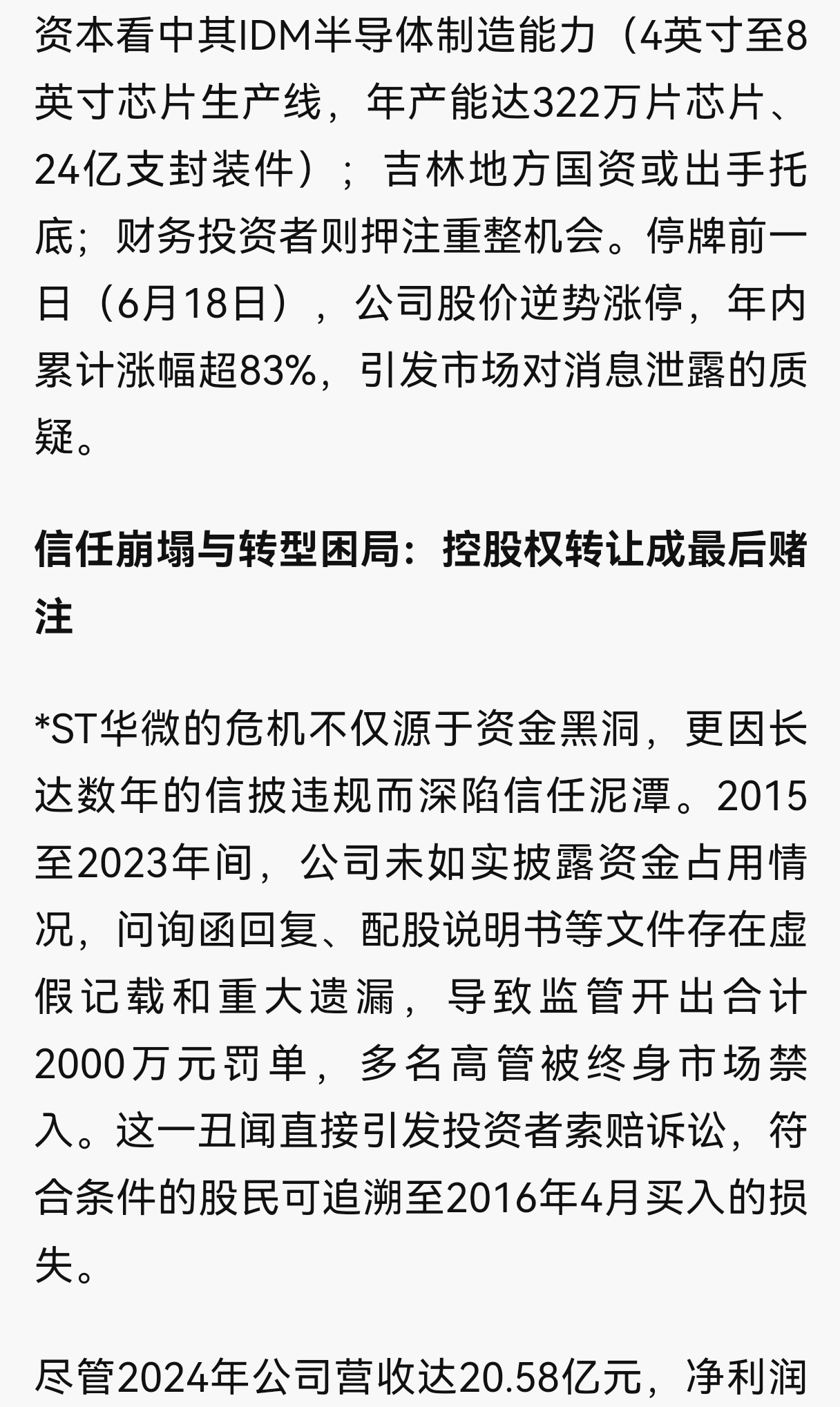 资本看中其IDM半导体制造能力（4英寸至8英寸芯片生产线，年产能达322万片芯片、24亿支封装件）；吉林地方国资或出手托底；财务投资者则押注重整机会。停牌前一日（6月18日），公司股价逆势涨停，年内累计涨幅超83%，引发市场对消息泄露的质疑。

信任崩塌与转型困局：控股权转让成最后赌注

*ST华微的危机不仅源于资金黑洞，更因长达数年的信披违规而深陷信任泥潭。2015至2023年间，公司未如实披露资金占用情况，问询函回复、配股说明书等文件存在虚假记载和重大遗漏，导致监管开出合计2000万元罚单，多名高管被终身市场禁入。这一丑闻直接引发投资者索赔诉讼，符合条件的股民可追溯至2016年4月买入的损失。

尽管2024年公司营收达20.58亿元，净利润